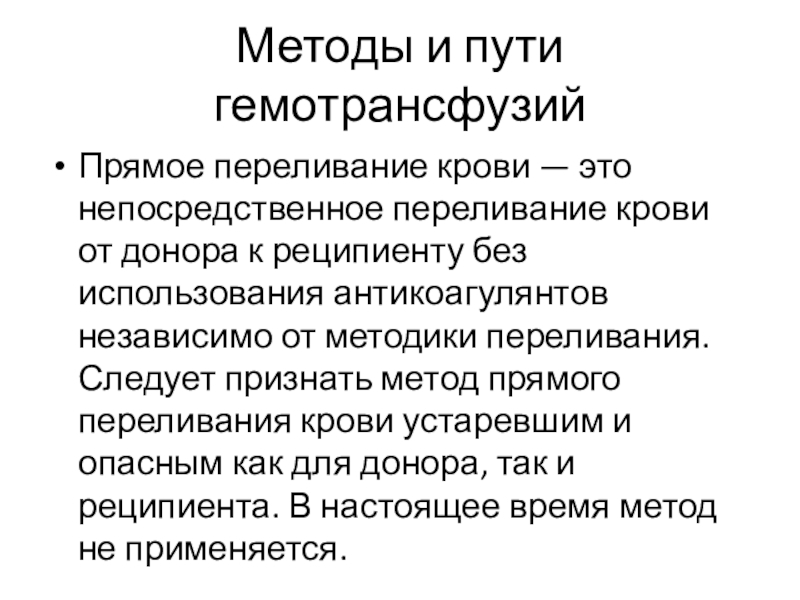 Методы и пути гемотрансфузий

• Прямое переливание крови — это непосредственное переливание крови от донора к реципиенту без использования антикоагулянтов независимо от методики переливания. Следует признать метод прямого переливания крови устаревшим и опасным как для донора, так и реципиента. В настоящее время метод не применяется.